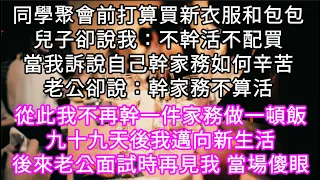 同學聚會前打算買新衣服和包包
兒子卻說我：不幹活不配買
當我訴說自己幹家務如何辛苦
老公卻說：幹家務不算活
從此我不再幹一件家務做一頓飯
九十九天後我邁向新生活
後來老公面試時再見我 當場傻眼